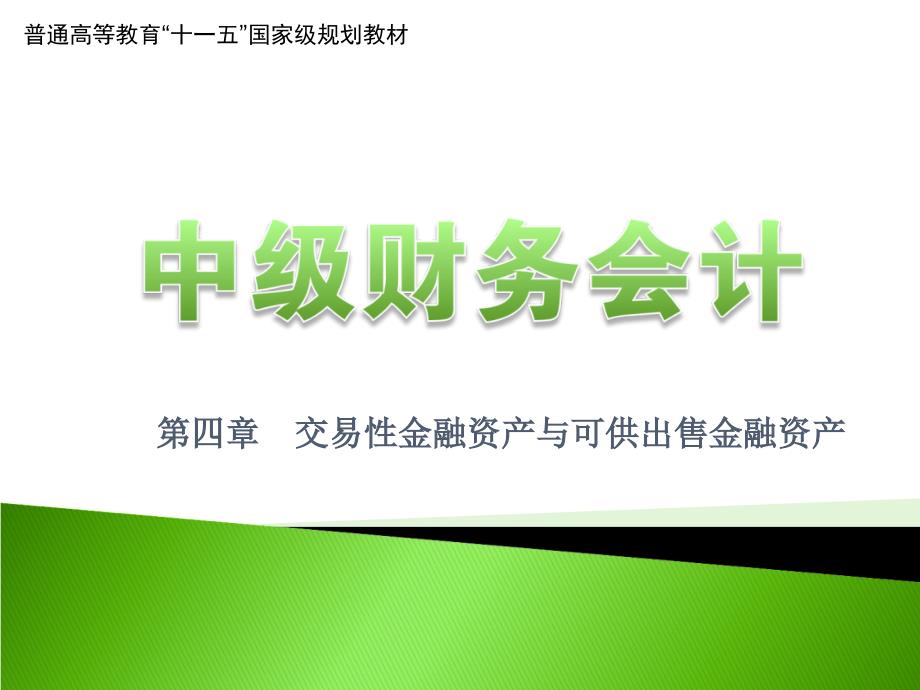 普通高等教育“十一五”国家级规划教材

中级财务会计

第四章　交易性金融资产与可供出售金融资产